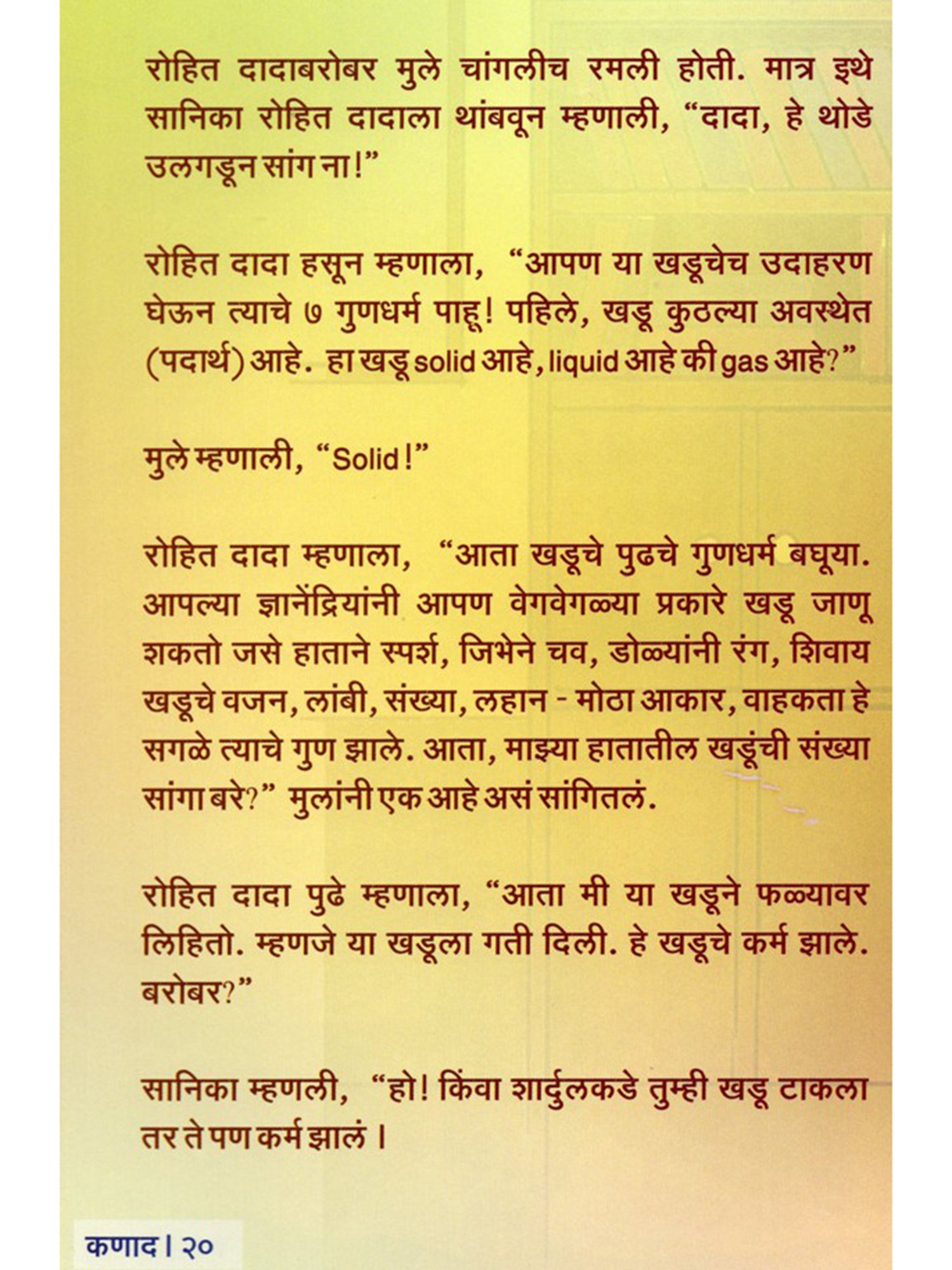 रोहित दादाबरोबर मुले चांगलीच रमली होती. मात्र इथे सानिका रोहित दादाला थांबवून म्हणाली, “दादा, हे थोडे उलगडून सांग ना!”

रोहित दादा हसून म्हणाला, “आपण या खडूचेच उदाहरण घेऊन त्याचे ७ गुणधर्म पाहू! पहिले, खडू कुठल्या अवस्थेत (पदार्थ) आहे. हा खडू solid आहे, liquid आहे की gas आहे?”

मुले म्हणाली, “Solid!”

रोहित दादा म्हणाला, “आता खडूचे पुढचे गुणधर्म बघूया. आपल्या ज्ञानेंद्रियांनी आपण वेगवेगळ्या प्रकारे खडू जाणू शकतो जसे हाताने स्पर्श, जिभेने चव, डोळ्यांनी रंग, शिवाय खडूचे वजन, लांबी, संख्या, लहान - मोठा आकार, वाहकता हे सगळे त्याचे गुण झाले. आता, माझ्या हातातील खडूंची संख्या सांगा बरे?” मुलांनी एक आहे असं सांगितलं.

रोहित दादा पुढे म्हणाला, “आता मी या खडूने फळ्यावर लिहितो. म्हणजे या खडूला गती दिली. हे खडूचे कर्म झाले. बरोबर?”

सानिका म्हणली, “हो! किंवा शार्दुलकडे तुम्ही खडू टाकला तर ते पण कर्म झालं ।

कणाद । २०